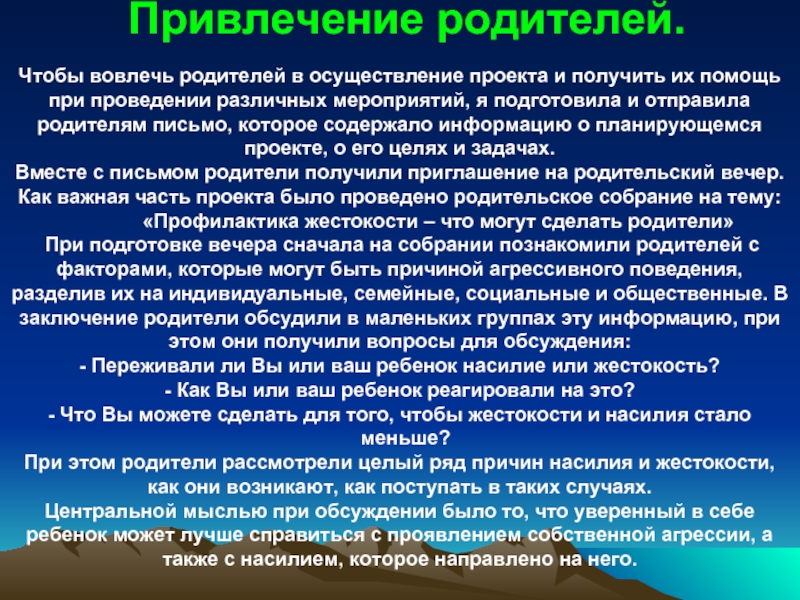 Привлечение родителей.

Чтобы вовлечь родителей в осуществление проекта и получить их помощь при проведении различных мероприятий, я подготовила и отправила родителям письмо, которое содержало информацию о планирующемся проекте, о его целях и задачах.
Вместе с письмом родители получили приглашение на родительский вечер.
Как важная часть проекта было проведено родительское собрание на тему: «Профилактика жестокости – что могут сделать родители»
При подготовке вечера сначала на собрании познакомили родителей с факторами, которые могут быть причиной агрессивного поведения, разделив их на индивидуальные, семейные, социальные и общественные. В заключение родители обсудили в маленьких группах эту информацию, при этом они получили вопросы для обсуждения:
- Переживали ли Вы или ваш ребенок насилие или жестокость?
- Как Вы или ваш ребенок реагировали на это?
- Что Вы можете сделать для того, чтобы жестокости и насилия стало меньше?
При этом родители рассмотрели целый ряд причин насилия и жестокости, как они возникают, как поступать в таких случаях.
Центральной мыслью при обсуждении было то, что уверенный в себе ребенок может лучше справиться с проявлением собственной агрессии, а также с насилием, которое направлено на него.